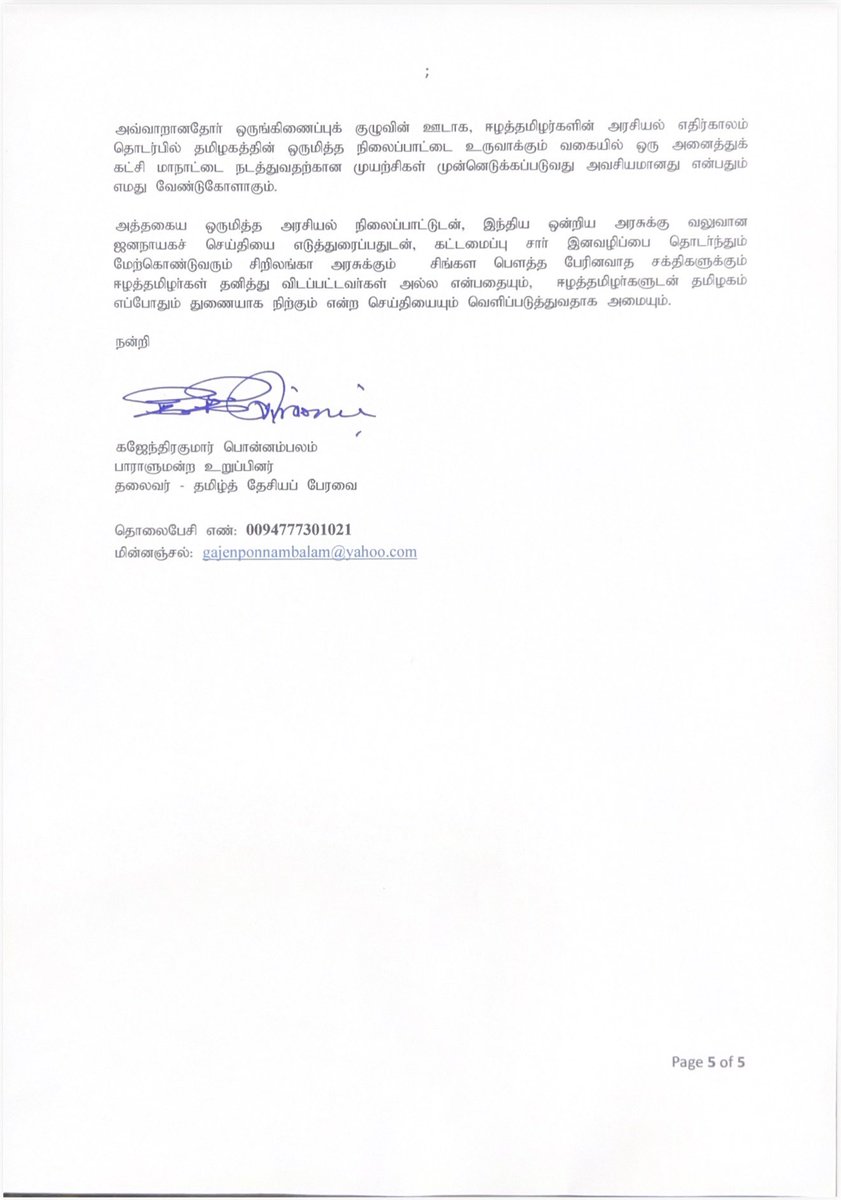 ;

அவ்வாறானதோர் ஒருங்கிணைப்புக் குழுவின் ஊடாக, ஈழத்தமிழர்களின் அரசியல் எதிர்காலம் தொடர்பில் தமிழகத்தின் ஒருமித்த நிலைப்பாட்டை உருவாக்கும் வகையில் ஒரு அனைத்துக் கட்சி மாநாட்டை நடத்துவதற்கான முயற்சிகள் முன்னெடுக்கப்படுவது அவசியமானது என்பதும் எமது வேண்டுகோளாகும்.

அத்தகைய ஒருமித்த அரசியல் நிலைப்பாட்டுடன், இந்திய ஒன்றிய அரசுக்கு வலுவான ஜனநாயகச் செய்தியை எடுத்துரைப்பதுடன், கட்டமைப்பு சார் இனவழிப்பை தொடர்ந்தும் மேற்கொண்டுவரும் சிறிலங்கா அரசுக்கும் சிங்கள பௌத்த பேரினவாத சக்திகளுக்கும் ஈழத்தமிழர்கள் தனித்து விடப்பட்டவர்கள் அல்ல என்பதையும், ஈழத்தமிழர்களுடன் தமிழகம் எப்போதும் துணையாக நிற்கும் என்ற செய்தியையும் வெளிப்படுத்துவதாக அமையும்.

நன்றி

கஜேந்திரகுமார் பொன்னம்பலம்
பாராளுமன்ற உறுப்பினர்
தலைவர் - தமிழ்த் தேசியப் பேரவை

தொலைபேசி எண்: 0094777301021
மின்னஞ்சல்: gajenponnambalam@yahoo.com

Page 5 of 5